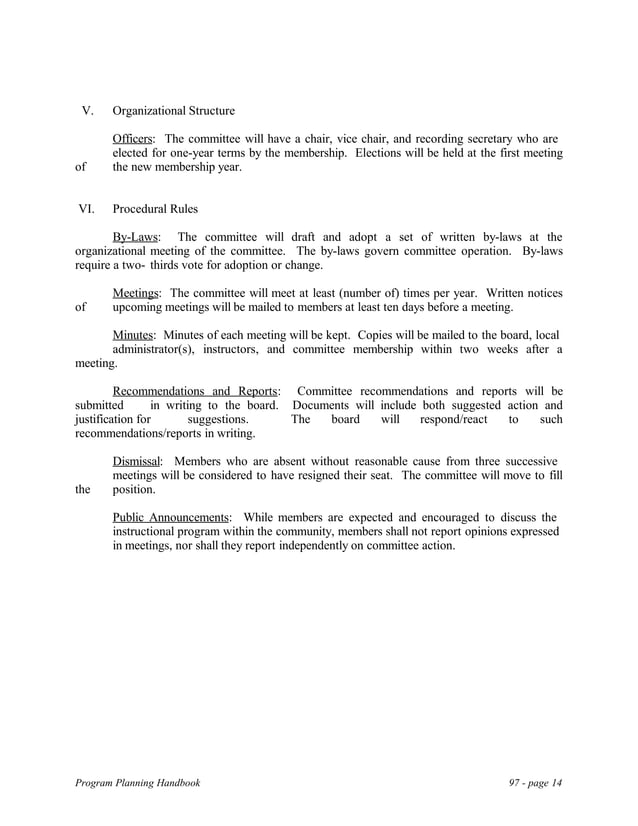 V. Organizational Structure

Officers: The committee will have a chair, vice chair, and recording secretary who are elected for one-year terms by the membership. Elections will be held at the first meeting of the new membership year.

VI. Procedural Rules

By-Laws: The committee will draft and adopt a set of written by-laws at the organizational meeting of the committee. The by-laws govern committee operation. By-laws require a two- thirds vote for adoption or change.

Meetings: The committee will meet at least (number of) times per year. Written notices of upcoming meetings will be mailed to members at least ten days before a meeting.

Minutes: Minutes of each meeting will be kept. Copies will be mailed to the board, local administrator(s), instructors, and committee membership within two weeks after a meeting.

Recommendations and Reports: Committee recommendations and reports will be submitted in writing to the board. Documents will include both suggested action and justification for suggestions. The board will respond/react to such recommendations/reports in writing.

Dismissal: Members who are absent without reasonable cause from three successive meetings will be considered to have resigned their seat. The committee will move to fill the position.

Public Announcements: While members are expected and encouraged to discuss the instructional program within the community, members shall not report opinions expressed in meetings, nor shall they report independently on committee action.

Program Planning Handbook 97 - page 14